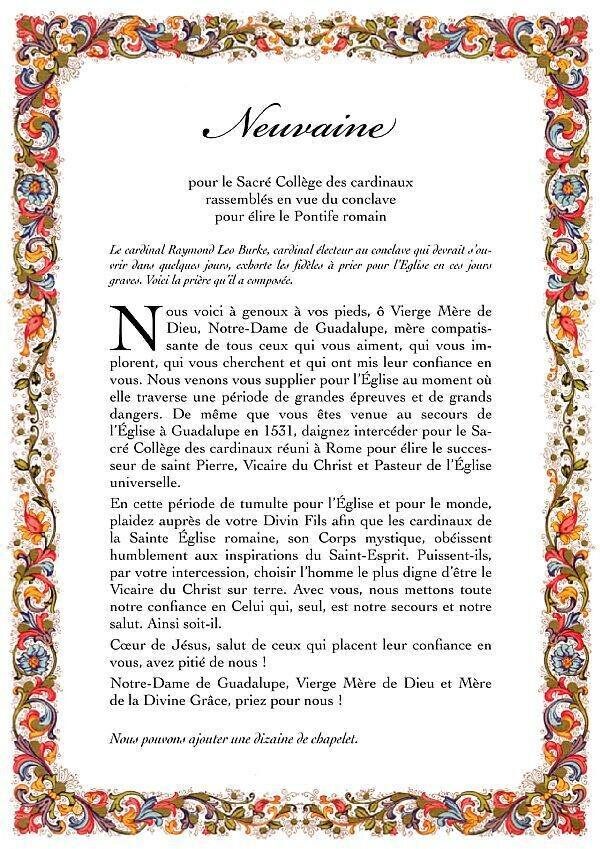 Neuvaine

pour le Sacré Collège des cardinaux
rassemblés en vue du conclave
pour élire le Pontife romain

Le cardinal Raymond Leo Burke, cardinal électeur au conclave qui devrait s'ouvrir dans quelques jours, exhorte les fidèles à prier pour l'Église en ces jours graves. Voici la prière qu'il a composée.

Nous voici à genoux à vos pieds, ô Vierge Mère de Dieu, Notre-Dame de Guadalupe, mère compatissante de tous ceux qui vous aiment, qui vous implorent, qui vous cherchent et qui ont mis leur confiance en vous. Nous venons vous supplier pour l'Église au moment où elle traverse une période de grandes épreuves et de grands dangers. De même que vous êtes venue au secours de l'Église à Guadalupe en 1531, daignez intercéder pour le Sacré Collège des cardinaux réuni à Rome pour élire le successeur de saint Pierre, Vicaire du Christ et Pasteur de l'Église universelle.

En cette période de tumulte pour l'Église et pour le monde, plaidez auprès de votre Divin Fils afin que les cardinaux de la Sainte Église romaine, son Corps mystique, obéissent humblement aux inspirations du Saint-Esprit. Puissent-ils, par votre intercession, choisir l'homme le plus digne d'être le Vicaire du Christ sur terre. Avec vous, nous mettons toute notre confiance en Celui qui, seul, est notre secours et notre salut. Ainsi soit-il.

Cœur de Jésus, salut de ceux qui placent leur confiance en vous, avez pitié de nous !

Notre-Dame de Guadalupe, Vierge Mère de Dieu et Mère de la Divine Grâce, priez pour nous !

Nous pouvons ajouter une dizaine de chapelet.